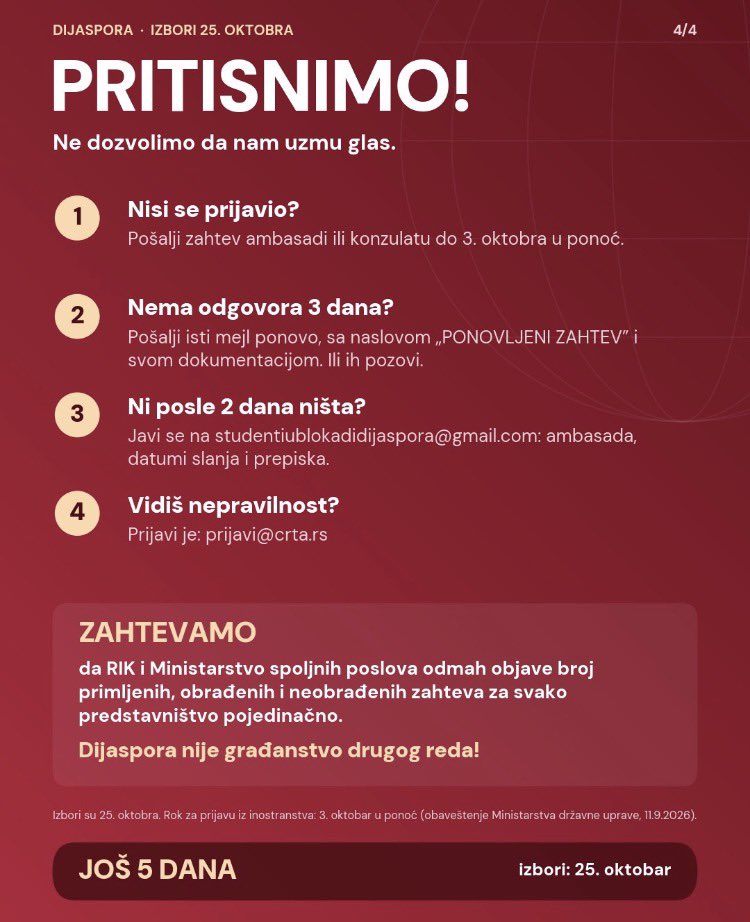 DIJASPORA · IZBORI 25. OKTOBRA

4/4

PRITISNIMO!

Ne dozvolimo da nam uzmu glas.

1
Nisi se prijavio?
Pošalji zahtev ambasadi ili konzulatu do 3. oktobra u ponoć.

2
Nema odgovora 3 dana?
Pošalji isti mejl ponovo, sa naslovom „PONOVLJENI ZAHTEV" i svom dokumentacijom. Ili ih pozovi.

3
Ni posle 2 dana ništa?
Javi se na studentiublokadidijaspora@gmail.com: ambasada, datumi slanja i prepiska.

4
Vidiš nepravilnost?
Prijavi je: prijavi@crta.rs

ZAHTEVAMO
da RIK i Ministarstvo spoljnih poslova odmah objave broj primljenih, obrađenih i neobrađenih zahteva za svako predstavništvo pojedinačno.

Dijaspora nije građanstvo drugog reda!

Izbori su 25. oktobra. Rok za prijavu iz inostranstva: 3. oktobar u ponoć (obaveštenje Ministarstva državne uprave, 11.9.2026).

JOŠ 5 DANA

izbori: 25. oktobar